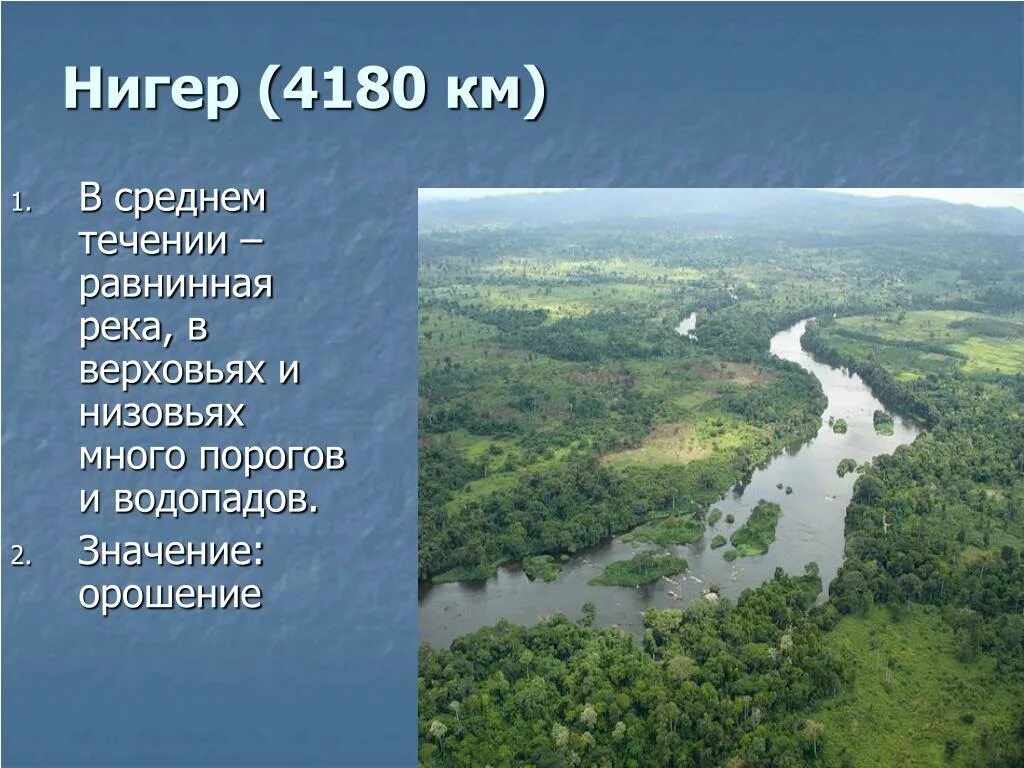 Нигер (4180 км)

1. В среднем течении – равнинная река, в верховьях и низовьях много порогов и водопадов.
2. Значение: орошение